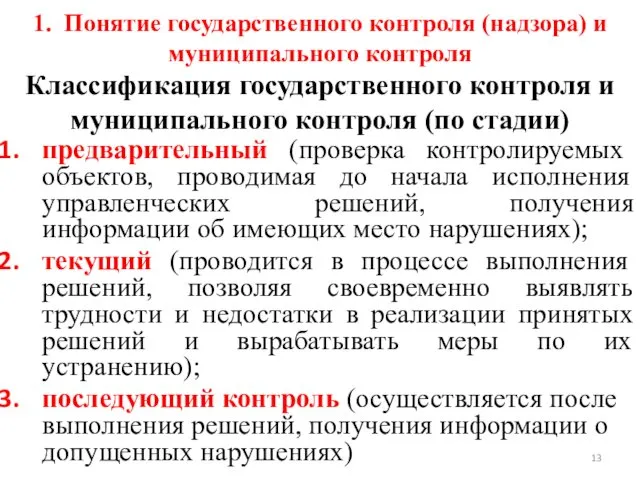 1. Понятие государственного контроля (надзора) и муниципального контроля

Классификация государственного контроля и муниципального контроля (по стадии)

1. предварительный (проверка контролируемых объектов, проводимая до начала исполнения управленческих решений, получения информации об имеющих место нарушениях);
2. текущий (проводится в процессе выполнения решений, позволяя своевременно выявлять трудности и недостатки в реализации принятых решений и вырабатывать меры по их устранению);
3. последующий контроль (осуществляется после выполнения решений, получения информации о допущенных нарушениях)

13